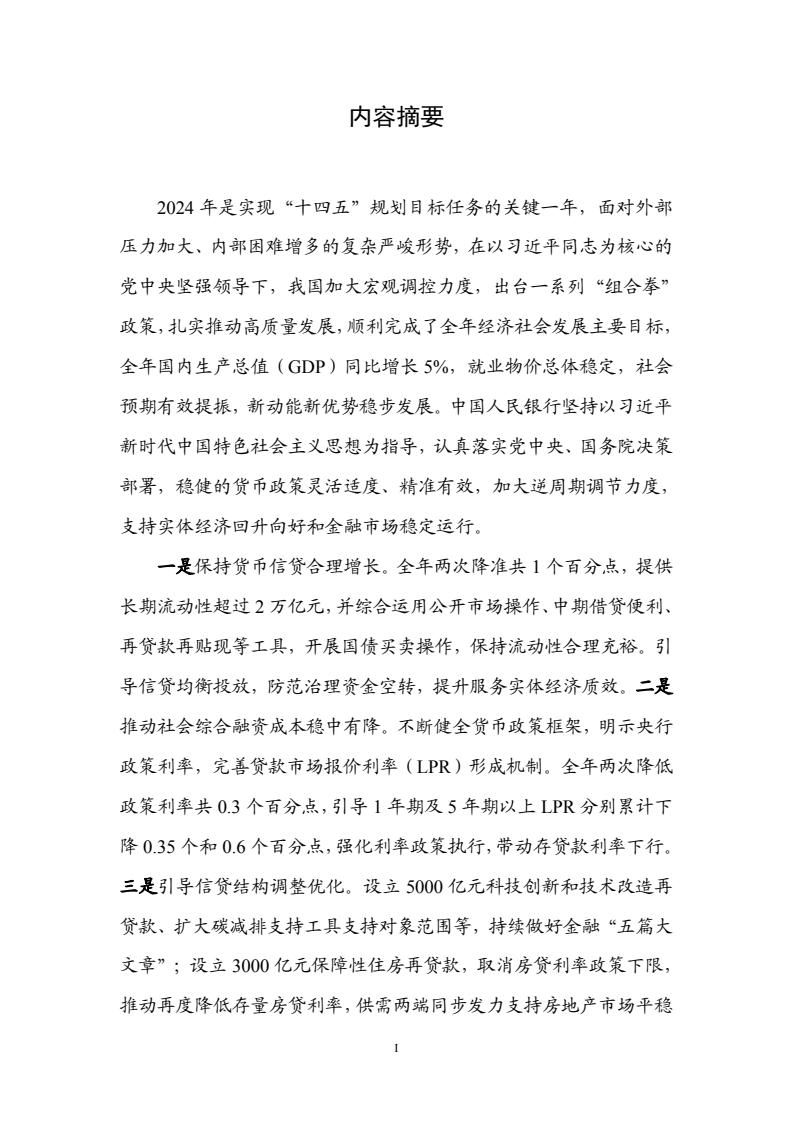 内容摘要

2024 年是实现“十四五”规划目标任务的关键一年，面对外部压力加大、内部困难增多的复杂严峻形势，在以习近平同志为核心的党中央坚强领导下，我国加大宏观调控力度，出台一系列“组合拳”政策，扎实推动高质量发展，顺利完成了全年经济社会发展主要目标，全年国内生产总值（GDP）同比增长 5%，就业物价总体稳定，社会预期有效提振，新动能新优势稳步发展。中国人民银行坚持以习近平新时代中国特色社会主义思想为指导，认真落实党中央、国务院决策部署，稳健的货币政策灵活适度、精准有效，加大逆周期调节力度，支持实体经济回升向好和金融市场稳定运行。

一是保持货币信贷合理增长。全年两次降准共 1 个百分点，提供长期流动性超过 2 万亿元，并综合运用公开市场操作、中期借贷便利、再贷款再贴现等工具，开展国债买卖操作，保持流动性合理充裕。引导信贷均衡投放，防范治理资金空转，提升服务实体经济质效。二是推动社会综合融资成本稳中有降。不断健全货币政策框架，明示央行政策利率，完善贷款市场报价利率（LPR）形成机制。全年两次降低政策利率共 0.3 个百分点，引导 1 年期及 5 年期以上 LPR 分别累计下降 0.35 个和 0.6 个百分点，强化利率政策执行，带动存贷款利率下行。三是引导信贷结构调整优化。设立 5000 亿元科技创新和技术改造再贷款、扩大碳减排支持工具支持对象范围等，持续做好金融“五篇大文章”；设立 3000 亿元保障性住房再贷款，取消房贷利率政策下限，推动再度降低存量房贷利率，供需两端同步发力支持房地产市场平稳

I